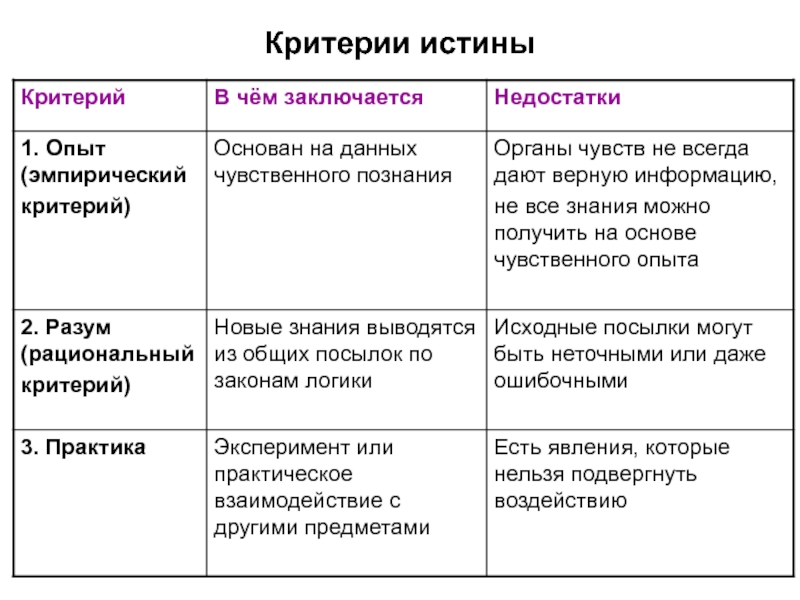 Критерии истины

| Критерий | В чём заключается | Недостатки |
|---|---|---|
| 1. Опыт (эмпирический критерий) | Основан на данных чувственного познания | Органы чувств не всегда дают верную информацию, не все знания можно получить на основе чувственного опыта |
| 2. Разум (рациональный критерий) | Новые знания выводятся из общих посылок по законам логики | Исходные посылки могут быть неточными или даже ошибочными |
| 3. Практика | Эксперимент или практическое взаимодействие с другими предметами | Есть явления, которые нельзя подвергнуть воздействию |